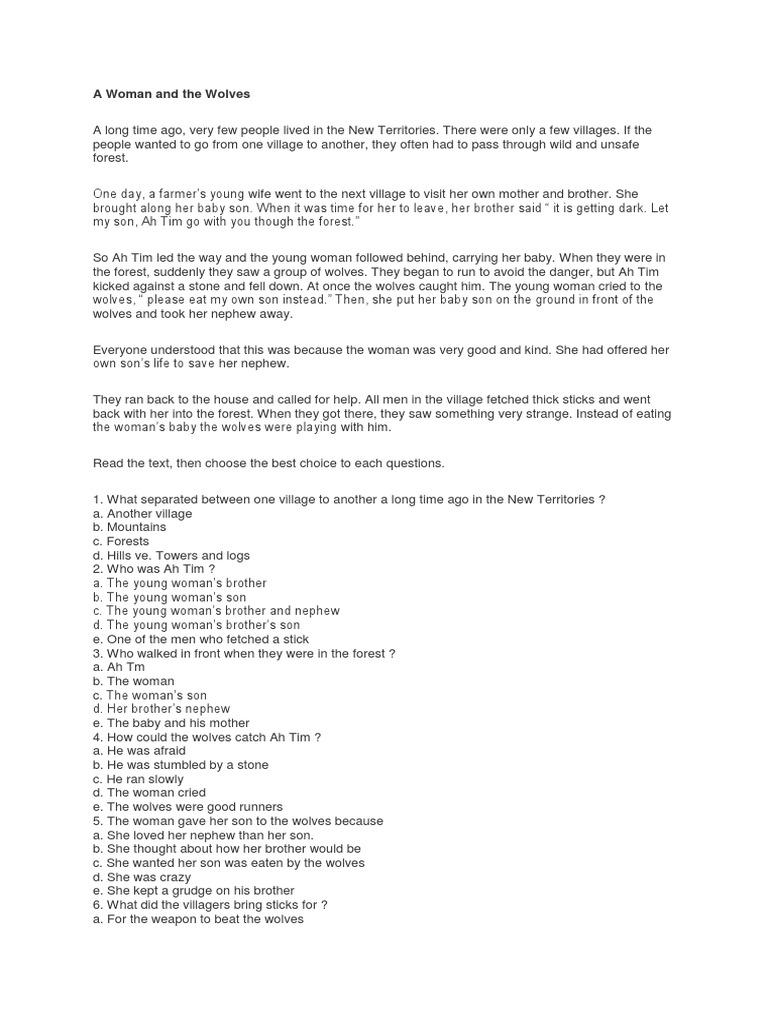 A Woman and the Wolves

A long time ago, very few people lived in the New Territories. There were only a few villages. If the people wanted to go from one village to another, they often had to pass through wild and unsafe forest.

One day, a farmer's young wife went to the next village to visit her own mother and brother. She brought along her baby son. When it was time for her to leave, her brother said " it is getting dark. Let my son, Ah Tim go with you though the forest."

So Ah Tim led the way and the young woman followed behind, carrying her baby. When they were in the forest, suddenly they saw a group of wolves. They began to run to avoid the danger, but Ah Tim kicked against a stone and fell down. At once the wolves caught him. The young woman cried to the wolves, " please eat my own son instead." Then, she put her baby son on the ground in front of the wolves and took her nephew away.

Everyone understood that this was because the woman was very good and kind. She had offered her own son's life to save her nephew.

They ran back to the house and called for help. All men in the village fetched thick sticks and went back with her into the forest. When they got there, they saw something very strange. Instead of eating the woman's baby the wolves were playing with him.

Read the text, then choose the best choice to each questions.

1. What separated between one village to another a long time ago in the New Territories ?
a. Another village
b. Mountains
c. Forests
d. Hills ve. Towers and logs
2. Who was Ah Tim ?
a. The young woman's brother
b. The young woman's son
c. The young woman's brother and nephew
d. The young woman's brother's son
e. One of the men who fetched a stick
3. Who walked in front when they were in the forest ?
a. Ah Tm
b. The woman
c. The woman's son
d. Her brother's nephew
e. The baby and his mother
4. How could the wolves catch Ah Tim ?
a. He was afraid
b. He was stumbled by a stone
c. He ran slowly
d. The woman cried
e. The wolves were good runners
5. The woman gave her son to the wolves because
a. She loved her nephew than her son.
b. She thought about how her brother would be
c. She wanted her son was eaten by the wolves
d. She was crazy
e. She kept a grudge on his brother
6. What did the villagers bring sticks for ?
a. For the weapon to beat the wolves